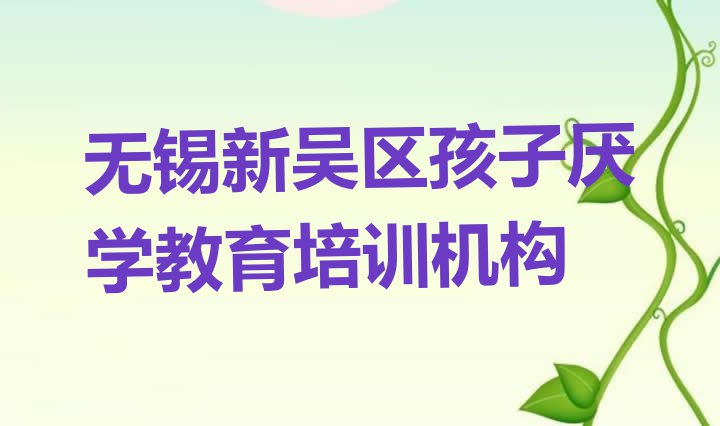 无锡新吴区孩子厌学教育培训机构